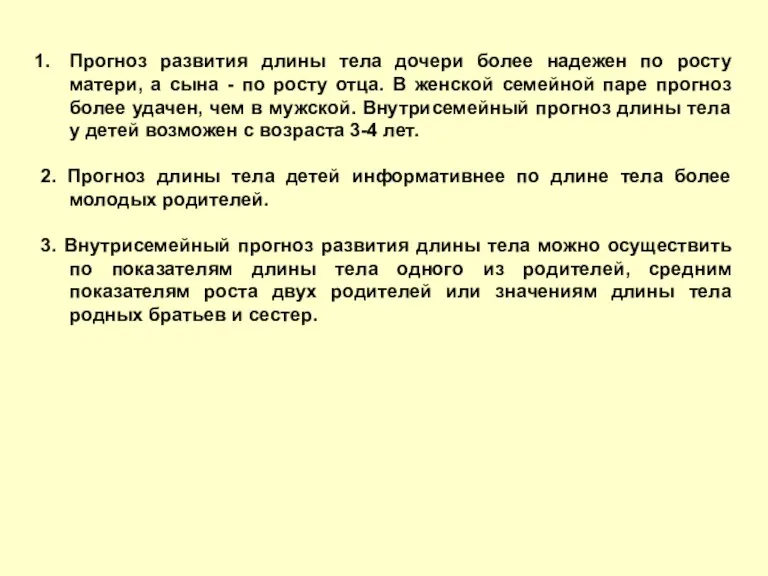 1. Прогноз развития длины тела дочери более надежен по росту матери, а сына - по росту отца. В женской семейной паре прогноз более удачен, чем в мужской. Внутрисемейный прогноз длины тела у детей возможен с возраста 3-4 лет.

2. Прогноз длины тела детей информативнее по длине тела более молодых родителей.

3. Внутрисемейный прогноз развития длины тела можно осуществить по показателям длины тела одного из родителей, средним показателям роста двух родителей или значениям длины тела родных братьев и сестер.